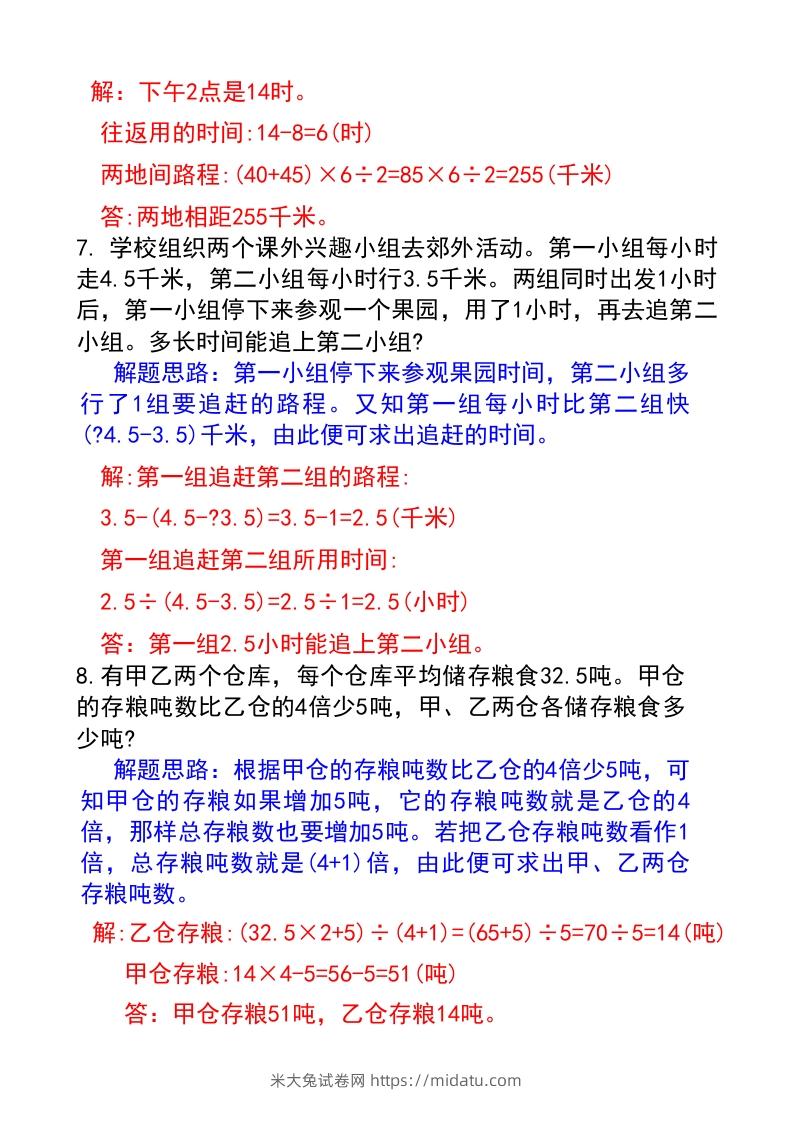 解：下午2点是14时。

往返用的时间:14-8=6(时)

两地间路程:(40+45)×6÷2=85×6÷2=255(千米)

答:两地相距255千米。

7. 学校组织两个课外兴趣小组去郊外活动。第一小组每小时走4.5千米，第二小组每小时行3.5千米。两组同时出发1小时后，第一小组停下来参观一个果园，用了1小时，再去追第二小组。多长时间能追上第二小组?

解题思路：第一小组停下来参观果园时间，第二小组多行了1组要追赶的路程。又知第一组每小时比第二组快(?4.5-3.5)千米，由此便可求出追赶的时间。

解:第一组追赶第二组的路程:

3.5-(4.5-?3.5)=3.5-1=2.5(千米)

第一组追赶第二组所用时间:

2.5÷(4.5-3.5)=2.5÷1=2.5(小时)

答：第一组2.5小时能追上第二小组。

8.有甲乙两个仓库，每个仓库平均储存粮食32.5吨。甲仓的存粮吨数比乙仓的4倍少5吨，甲、乙两仓各储存粮食多少吨?

解题思路：根据甲仓的存粮吨数比乙仓的4倍少5吨，可知甲仓的存粮如果增加5吨，它的存粮吨数就是乙仓的4倍，那样总存粮数也要增加5吨。若把乙仓存粮吨数看作1倍，总存粮吨数就是(4+1)倍，由此便可求出甲、乙两仓存粮吨数。

解:乙仓存粮:(32.5×2+5)÷(4+1)=(65+5)÷5=70÷5=14(吨)

甲仓存粮:14×4-5=56-5=51(吨)

答：甲仓存粮51吨，乙仓存粮14吨。

米大兔试卷网 https://midatu.com